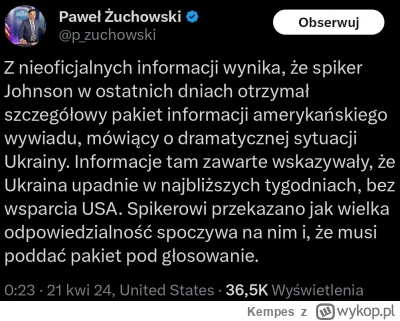 Paweł Żuchowski
@p_zuchowski

Obserwuj

Z nieoficjalnych informacji wynika, że spiker Johnson w ostatnich dniach otrzymał szczegółowy pakiet informacji amerykańskiego wywiadu, mówiący o dramatycznej sytuacji Ukrainy. Informacje tam zawarte wskazywały, że Ukraina upadnie w najbliższych tygodniach, bez wsparcia USA. Spikerowi przekazano jak wielka odpowiedzialność spoczywa na nim i, że musi poddać pakiet pod głosowanie.

0:23 · 21 kwi 24, United States · 36,5K Wyświetlenia

Kempes z wykop.pl